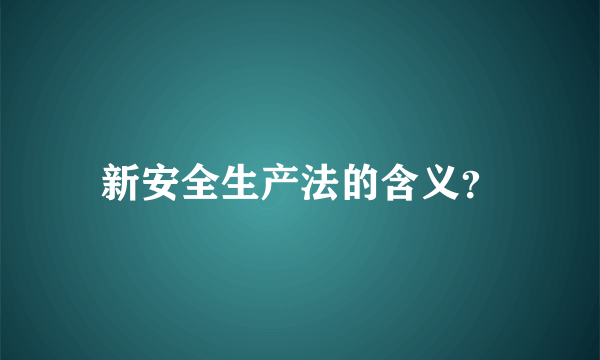 新安全生产法的含义?